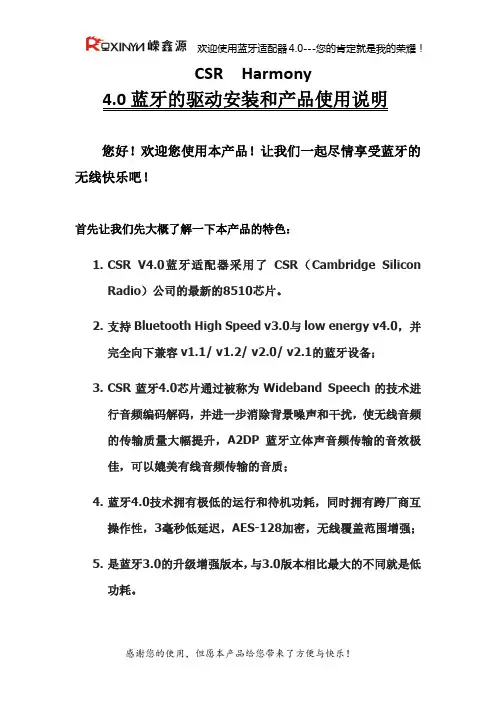 ROXINYN 嵘鑫源 欢迎使用蓝牙适配器4.0---您的肯定就是我的荣耀！

CSR Harmony

4.0 蓝牙的驱动安装和产品使用说明

您好！欢迎您使用本产品！让我们一起尽情享受蓝牙的无线快乐吧！

首先让我们先大概了解一下本产品的特色：

1. CSR V4.0蓝牙适配器采用了 CSR（Cambridge Silicon Radio）公司的最新的8510芯片。

2. 支持 Bluetooth High Speed v3.0与 low energy v4.0，并完全向下兼容 v1.1/ v1.2/ v2.0/ v2.1的蓝牙设备；

3. CSR 蓝牙4.0芯片通过被称为 Wideband Speech 的技术进行音频编码解码，并进一步消除背景噪声和干扰，使无线音频的传输质量大幅提升，A2DP 蓝牙立体声音频传输的音效极佳，可以媲美有线音频传输的音质；

4. 蓝牙4.0技术拥有极低的运行和待机功耗，同时拥有跨厂商互操作性，3毫秒低延迟，AES-128加密，无线覆盖范围增强；

5. 是蓝牙3.0的升级增强版本，与3.0版本相比最大的不同就是低功耗。

感谢您的使用，但愿本产品给您带来了方便与快乐！